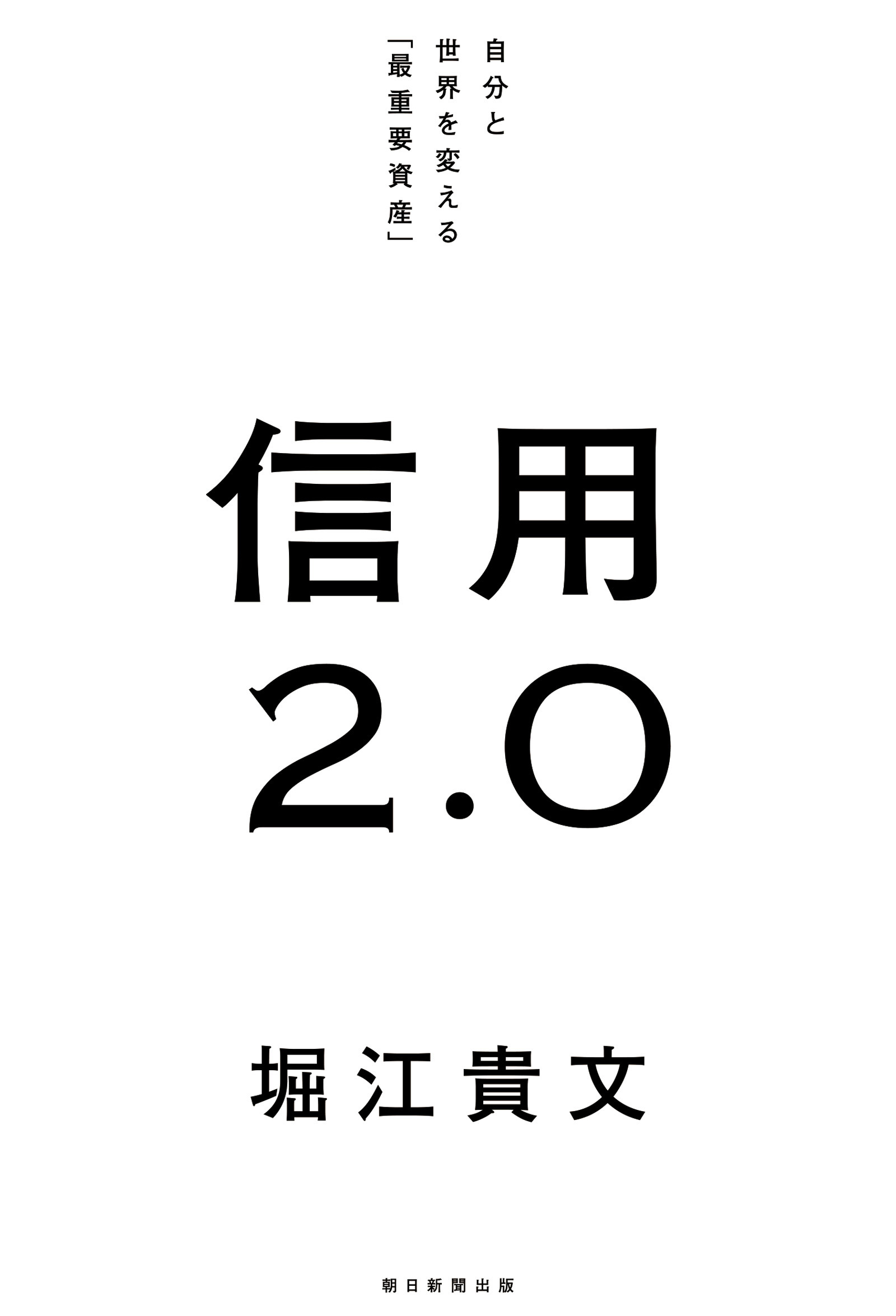 自分と
世界を変える
「最重要資産」

信用
2.0

堀江貴文

朝日新聞出版